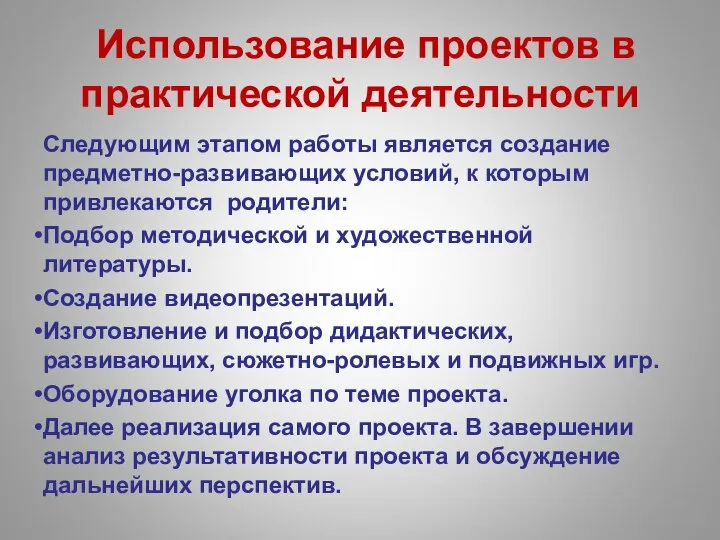 Использование проектов в практической деятельности

Следующим этапом работы является создание предметно-развивающих условий, к которым привлекаются родители:

•Подбор методической и художественной литературы.

•Создание видеопрезентаций.

•Изготовление и подбор дидактических, развивающих, сюжетно-ролевых и подвижных игр.

•Оборудование уголка по теме проекта.

•Далее реализация самого проекта. В завершении анализ результативности проекта и обсуждение дальнейших перспектив.